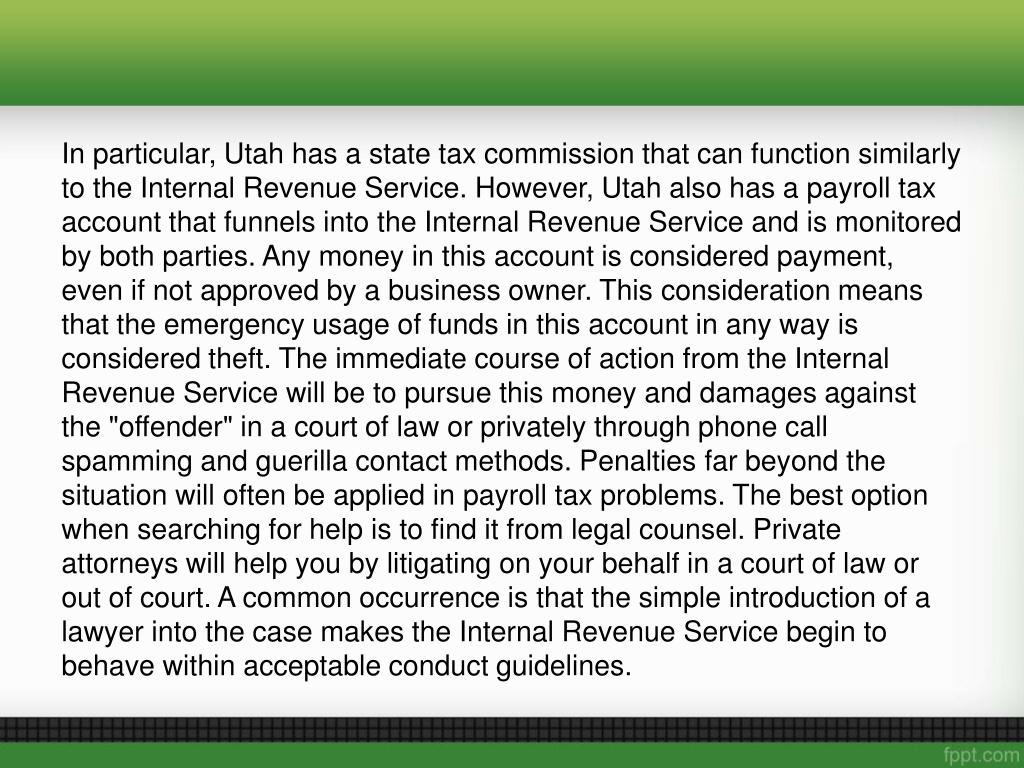 In particular, Utah has a state tax commission that can function similarly to the Internal Revenue Service. However, Utah also has a payroll tax account that funnels into the Internal Revenue Service and is monitored by both parties. Any money in this account is considered payment, even if not approved by a business owner. This consideration means that the emergency usage of funds in this account in any way is considered theft. The immediate course of action from the Internal Revenue Service will be to pursue this money and damages against the "offender" in a court of law or privately through phone call spamming and guerilla contact methods. Penalties far beyond the situation will often be applied in payroll tax problems. The best option when searching for help is to find it from legal counsel. Private attorneys will help you by litigating on your behalf in a court of law or out of court. A common occurrence is that the simple introduction of a lawyer into the case makes the Internal Revenue Service begin to behave within acceptable conduct guidelines.

fppt.com